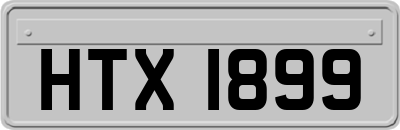 HTX 1899